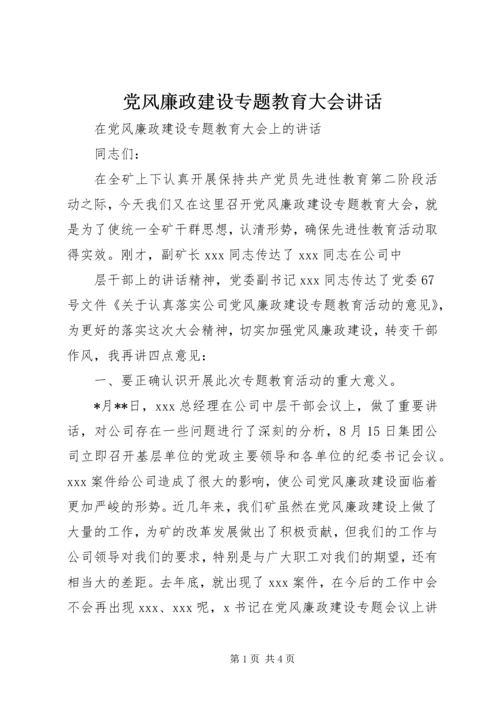 党风廉政建设专题教育大会讲话

在党风廉政建设专题教育大会上的讲话

同志们：

在全矿上下认真开展保持共产党员先进性教育第二阶段活动之际，今天我们又在这里召开党风廉政建设专题教育大会，就是为了使统一全矿干群思想，认清形势，确保先进性教育活动取得实效。刚才，副矿长 xxx 同志传达了 xxx 同志在公司中

层干部上的讲话精神，党委副书记 xxx 同志传达了党委 67 号文件《关于认真落实公司党风廉政建设专题教育活动的意见》，为更好的落实这次大会精神，切实加强党风廉政建设，转变干部作风，我再讲四点意见：

一、要正确认识开展此次专题教育活动的重大意义。

*月**日，xxx 总经理在公司中层干部会议上，做了重要讲话，对公司存在一些问题进行了深刻的分析，8 月 15 日集团公司立即召开基层单位的党政主要领导和各单位的纪委书记会议。xxx 案件给公司造成了很大的影响，使公司党风廉政建设面临着更加严峻的形势。近几年来，我们矿虽然在党风廉政建设上做了大量的工作，为矿的改革发展做出了积极贡献，但我们的工作与公司领导对我们的要求，特别是与广大职工对我们的期望，还有相当大的差距。去年底，就出现了 xxx 案件，在今后的工作中会不会再出现 xxx、xxx 呢，x 书记在党风廉政建设专题会议上讲

第 1 页 共 4 页